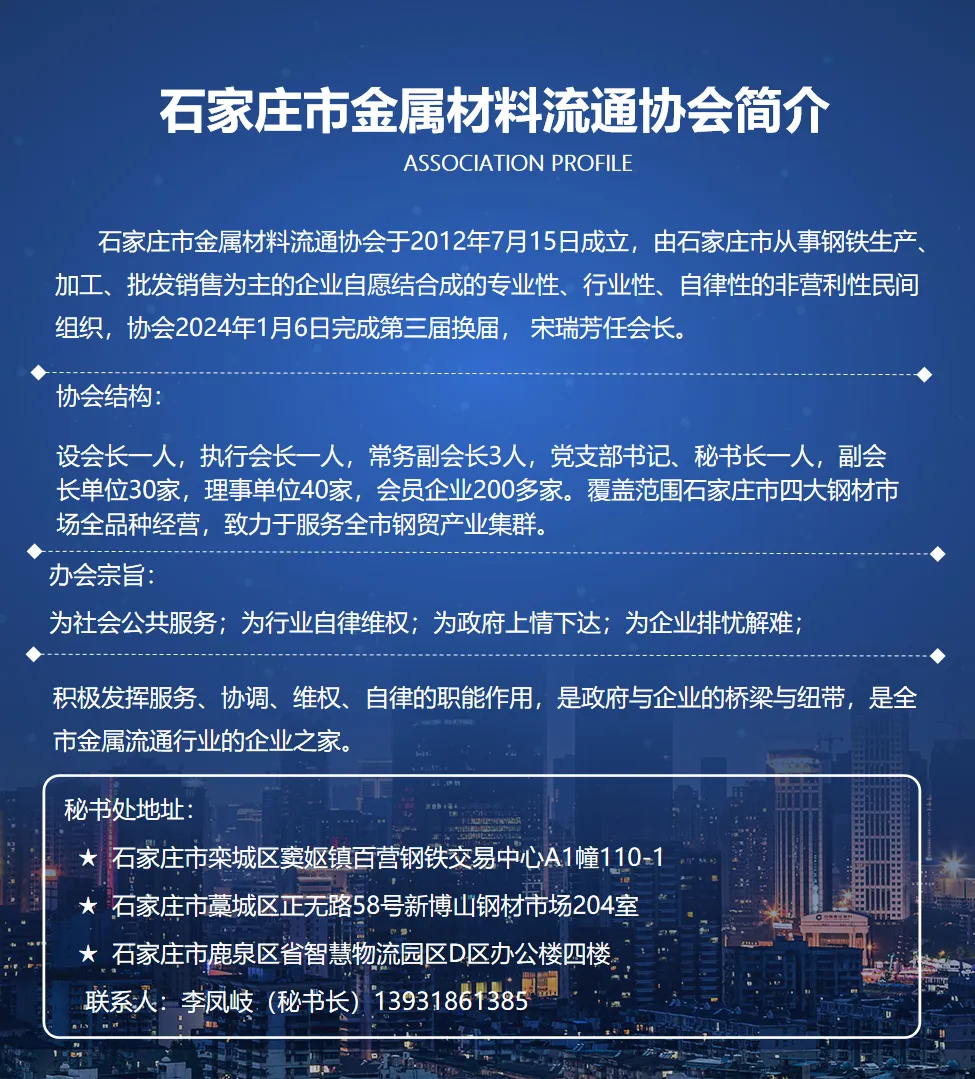 石家庄市金属材料流通协会简介

ASSOCIATION PROFILE

石家庄市金属材料流通协会于2012年7月15日成立，由石家庄市从事钢铁生产、加工、批发销售为主的企业自愿结合成的专业性、行业性、自律性的非营利性民间组织，协会2024年1月6日完成第三届换届， 宋瑞芳任会长。

协会结构：

设会长一人，执行会长一人，常务副会长3人，党支部书记、秘书长一人，副会长单位30家，理事单位40家，会员企业200多家。覆盖范围石家庄市四大钢材市场全品种经营，致力于服务全市钢贸产业集群。

办会宗旨：

为社会公共服务；为行业自律维权；为政府上情下达；为企业排忧解难；

积极发挥服务、协调、维权、自律的职能作用，是政府与企业的桥梁与纽带，是全市金属流通行业的企业之家。

秘书处地址：

★ 石家庄市栾城区窦妪镇百营钢铁交易中心A1幢110-1

★ 石家庄市藁城区正无路58号新博山钢材市场204室

★ 石家庄市鹿泉区省智慧物流园区D区办公楼四楼

联系人：李凤岐（秘书长）13931861385